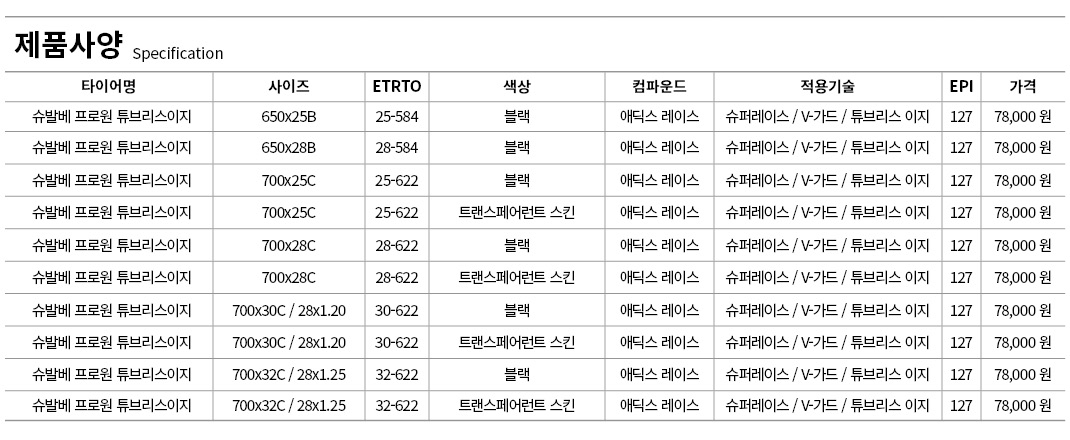 제품사양 Specification

| 타이어명 | 사이즈 | ETRTO | 색상 | 컴파운드 | 적용기술 | EPI | 가격 |
|---|---|---|---|---|---|---|---|
| 슈발베 프로원 튜브리스이지 | 650x25B | 25-584 | 블랙 | 애딕스 레이스 | 슈퍼레이스 / V-가드 / 튜브리스 이지 | 127 | 78,000 원 |
| 슈발베 프로원 튜브리스이지 | 650x28B | 28-584 | 블랙 | 애딕스 레이스 | 슈퍼레이스 / V-가드 / 튜브리스 이지 | 127 | 78,000 원 |
| 슈발베 프로원 튜브리스이지 | 700x25C | 25-622 | 블랙 | 애딕스 레이스 | 슈퍼레이스 / V-가드 / 튜브리스 이지 | 127 | 78,000 원 |
| 슈발베 프로원 튜브리스이지 | 700x25C | 25-622 | 트랜스페어런트 스킨 | 애딕스 레이스 | 슈퍼레이스 / V-가드 / 튜브리스 이지 | 127 | 78,000 원 |
| 슈발베 프로원 튜브리스이지 | 700x28C | 28-622 | 블랙 | 애딕스 레이스 | 슈퍼레이스 / V-가드 / 튜브리스 이지 | 127 | 78,000 원 |
| 슈발베 프로원 튜브리스이지 | 700x28C | 28-622 | 트랜스페어런트 스킨 | 애딕스 레이스 | 슈퍼레이스 / V-가드 / 튜브리스 이지 | 127 | 78,000 원 |
| 슈발베 프로원 튜브리스이지 | 700x30C / 28x1.20 | 30-622 | 블랙 | 애딕스 레이스 | 슈퍼레이스 / V-가드 / 튜브리스 이지 | 127 | 78,000 원 |
| 슈발베 프로원 튜브리스이지 | 700x30C / 28x1.20 | 30-622 | 트랜스페어런트 스킨 | 애딕스 레이스 | 슈퍼레이스 / V-가드 / 튜브리스 이지 | 127 | 78,000 원 |
| 슈발베 프로원 튜브리스이지 | 700x32C / 28x1.25 | 32-622 | 블랙 | 애딕스 레이스 | 슈퍼레이스 / V-가드 / 튜브리스 이지 | 127 | 78,000 원 |
| 슈발베 프로원 튜브리스이지 | 700x32C / 28x1.25 | 32-622 | 트랜스페어런트 스킨 | 애딕스 레이스 | 슈퍼레이스 / V-가드 / 튜브리스 이지 | 127 | 78,000 원 |